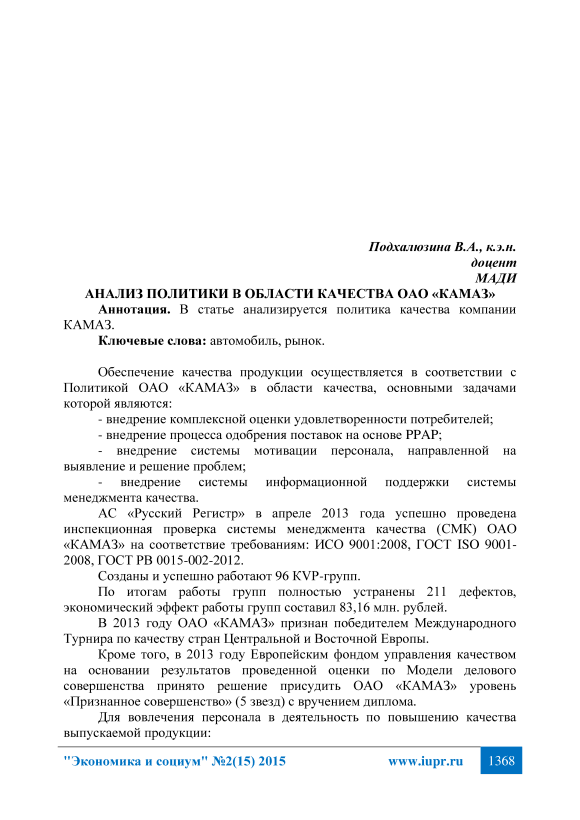 Подхалюзина В.А., к.э.н.
доцент
МАДИ

АНАЛИЗ ПОЛИТИКИ В ОБЛАСТИ КАЧЕСТВА ОАО «КАМАЗ»

Аннотация. В статье анализируется политика качества компании КАМАЗ.

Ключевые слова: автомобиль, рынок.

Обеспечение качества продукции осуществляется в соответствии с Политикой ОАО «КАМАЗ» в области качества, основными задачами которой являются:

- внедрение комплексной оценки удовлетворенности потребителей;

- внедрение процесса одобрения поставок на основе PPAP;

- внедрение системы мотивации персонала, направленной на выявление и решение проблем;

- внедрение системы информационной поддержки системы менеджмента качества.

АС «Русский Регистр» в апреле 2013 года успешно проведена инспекционная проверка системы менеджмента качества (СМК) ОАО «КАМАЗ» на соответствие требованиям: ИСО 9001:2008, ГОСТ ISO 9001-2008, ГОСТ РВ 0015-002-2012.

Созданы и успешно работают 96 KVP-групп.

По итогам работы групп полностью устранены 211 дефектов, экономический эффект работы групп составил 83,16 млн. рублей.

В 2013 году ОАО «КАМАЗ» признан победителем Международного Турнира по качеству стран Центральной и Восточной Европы.

Кроме того, в 2013 году Европейским фондом управления качеством на основании результатов проведенной оценки по Модели делового совершенства принято решение присудить ОАО «КАМАЗ» уровень «Признанное совершенство» (5 звезд) с вручением диплома.

Для вовлечения персонала в деятельность по повышению качества выпускаемой продукции:

"Экономика и социум" №2(15) 2015 www.iupr.ru 1368